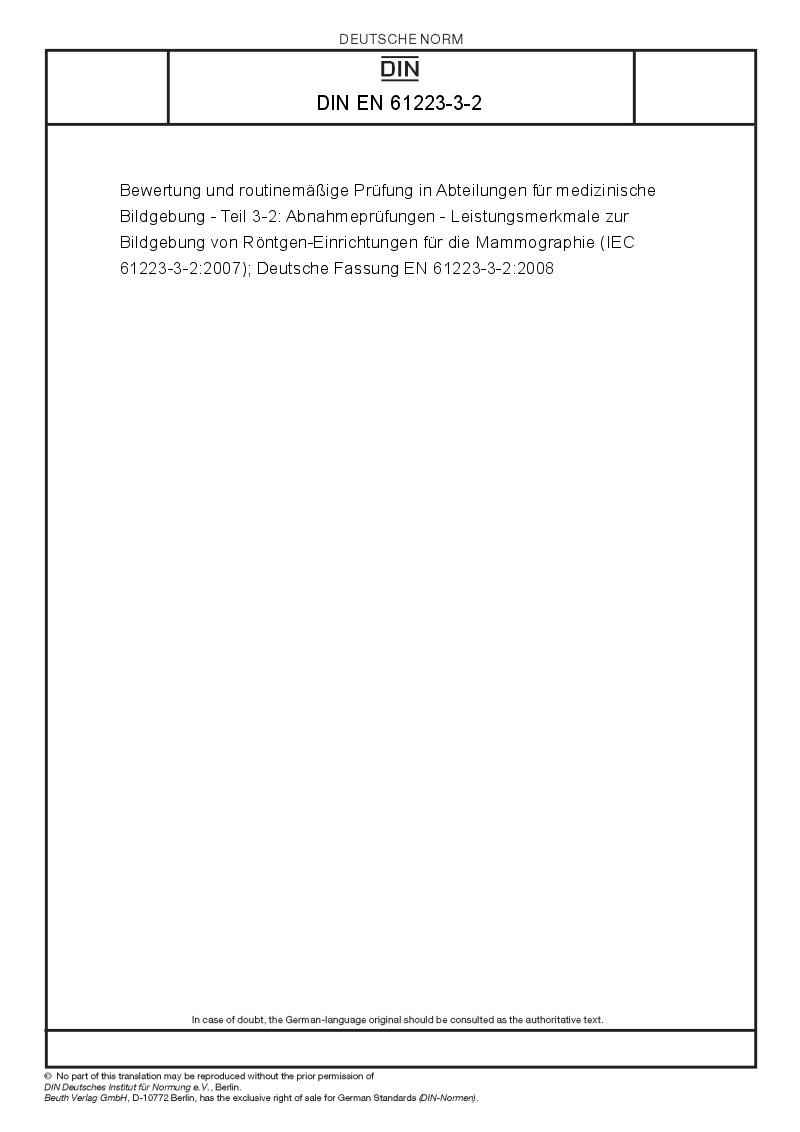 DEUTSCHE NORM

DIN

DIN EN 61223-3-2

Bewertung und routinemäßige Prüfung in Abteilungen für medizinische Bildgebung - Teil 3-2: Abnahmeprüfungen - Leistungsmerkmale zur Bildgebung von Röntgen-Einrichtungen für die Mammographie (IEC 61223-3-2:2007); Deutsche Fassung EN 61223-3-2:2008

In case of doubt, the German-language original should be consulted as the authoritative text.

© No part of this translation may be reproduced without the prior permission of DIN Deutsches Institut für Normung e.V., Berlin.
Beuth Verlag GmbH, D-10772 Berlin, has the exclusive right of sale for German Standards (DIN-Normen).